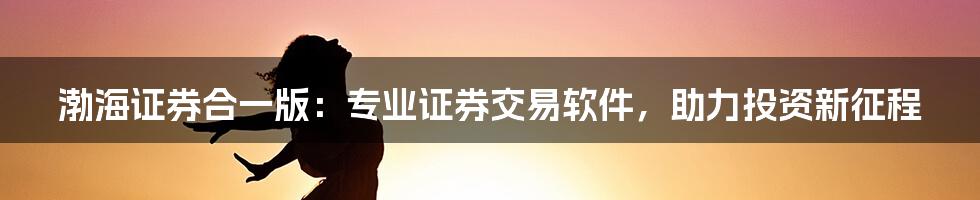 渤海证券合一版：专业证券交易软件，助力投资新征程